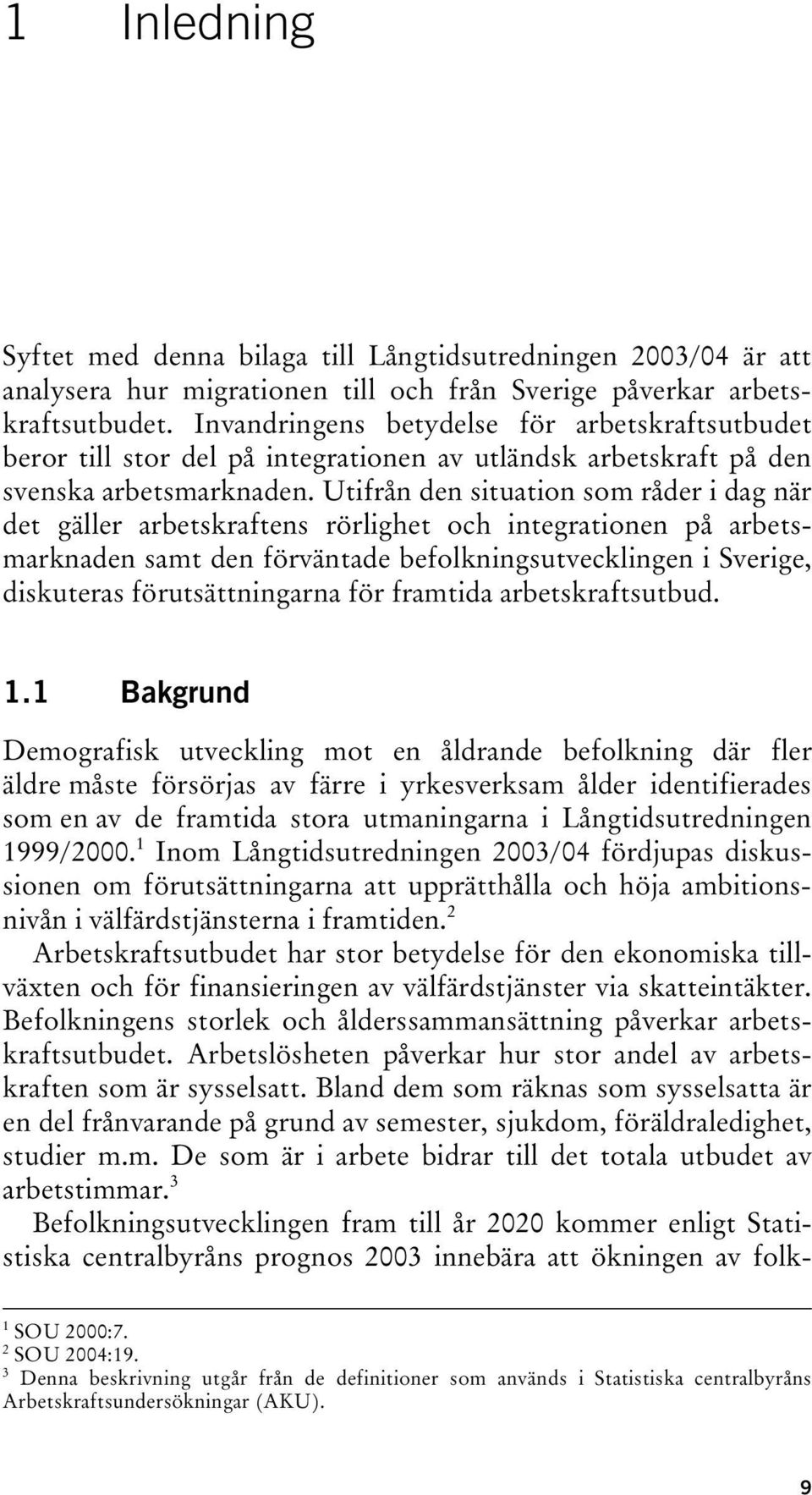 1 Inledning

Syftet med denna bilaga till Långtidsutredningen 2003/04 är att analysera hur migrationen till och från Sverige påverkar arbetskraftsutbudet. Invandringens betydelse för arbetskraftsutbudet beror till stor del på integrationen av utländsk arbetskraft på den svenska arbetsmarknaden. Utifrån den situation som råder i dag när det gäller arbetskraftens rörlighet och integrationen på arbetsmarknaden samt den förväntade befolkningsutvecklingen i Sverige, diskuteras förutsättningarna för framtida arbetskraftsutbud.

1.1 Bakgrund

Demografisk utveckling mot en åldrande befolkning där fler äldre måste försörjas av färre i yrkesverksam ålder identifierades som en av de framtida stora utmaningarna i Långtidsutredningen 1999/2000.$^1$ Inom Långtidsutredningen 2003/04 fördjupas diskussionen om förutsättningarna att upprätthålla och höja ambitionsnivån i välfärdstjänsterna i framtiden.$^2$

Arbetskraftsutbudet har stor betydelse för den ekonomiska tillväxten och för finansieringen av välfärdstjänster via skatteintäkter. Befolkningens storlek och ålderssammansättning påverkar arbetskraftsutbudet. Arbetslösheten påverkar hur stor andel av arbetskraften som är sysselsatt. Bland dem som räknas som sysselsatta är en del frånvarande på grund av semester, sjukdom, föräldraledighet, studier m.m. De som är i arbete bidrar till det totala utbudet av arbetstimmar.$^3$

Befolkningsutvecklingen fram till år 2020 kommer enligt Statistiska centralbyråns prognos 2003 innebära att ökningen av folk-

$^1$ SOU 2000:7.
$^2$ SOU 2004:19.
$^3$ Denna beskrivning utgår från de definitioner som används i Statistiska centralbyråns Arbetskraftsundersökningar (AKU).

9